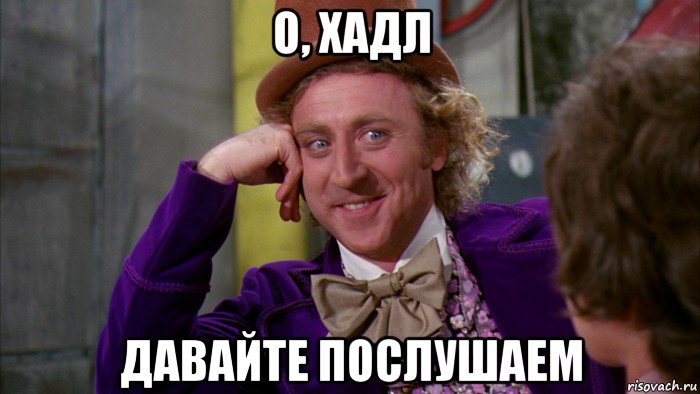 О, ХАДЛ

ДАВАЙТЕ ПОСЛУШАЕМ

risovach.ru